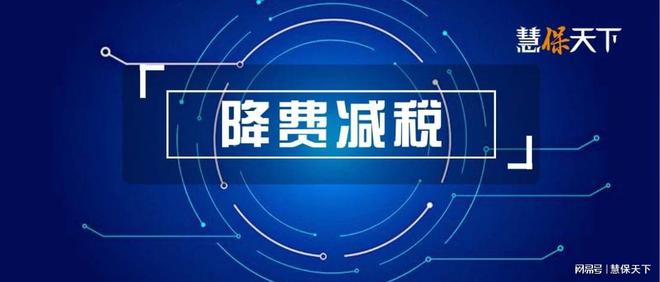 慧保天下

降费减税

网易号 | 慧保天下